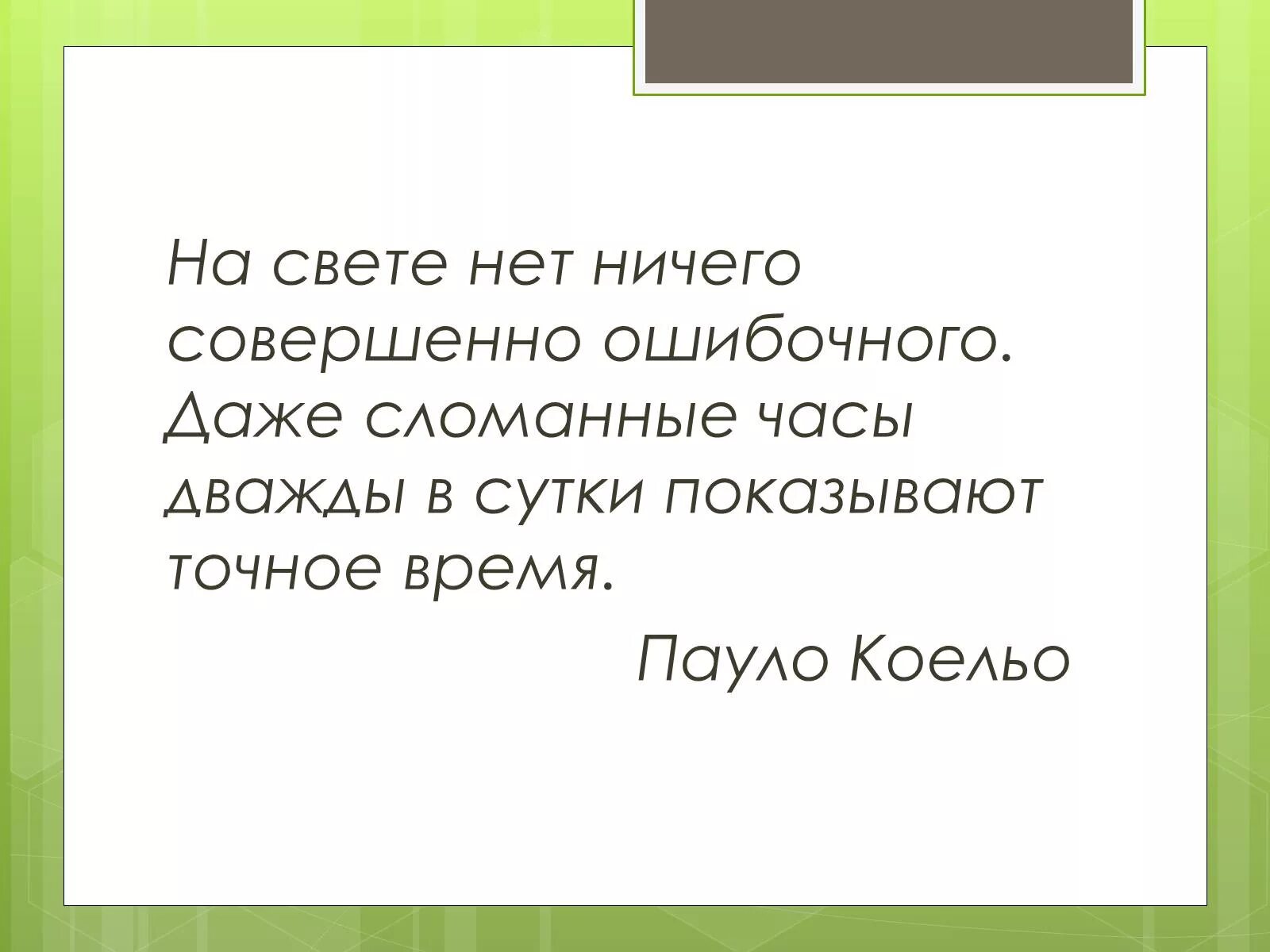 На свете нет ничего совершенно ошибочного. Даже сломанные часы дважды в сутки показывают точное время.

Пауло Коельо